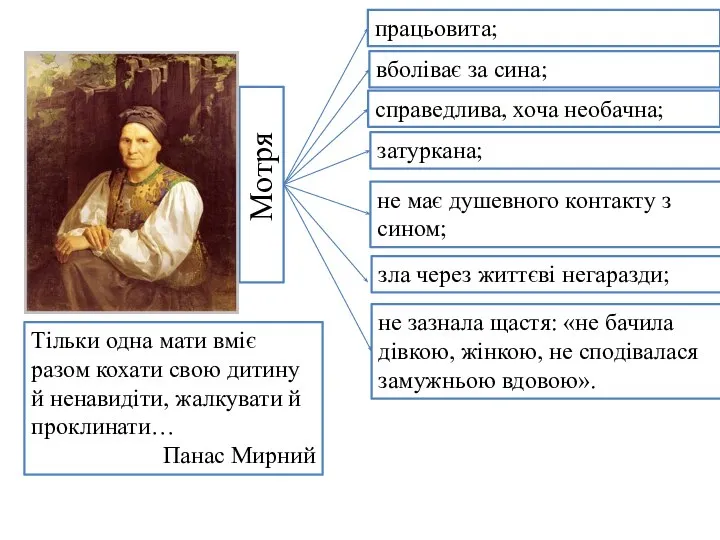 Мотря

працьовита;

вболіває за сина;

справедлива, хоча необачна;

затуркана;

не має душевного контакту з сином;

зла через життєві негаразди;

не зазнала щастя: «не бачила дівкою, жінкою, не сподівалася замужньою вдовою».

Тільки одна мати вміє разом кохати свою дитину й ненавидіти, жалкувати й проклинати…
Панас Мирний